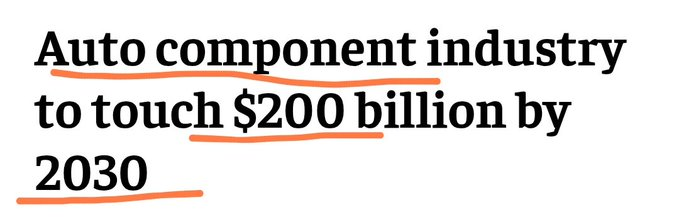 Auto component industry to touch \$200 billion by 2030